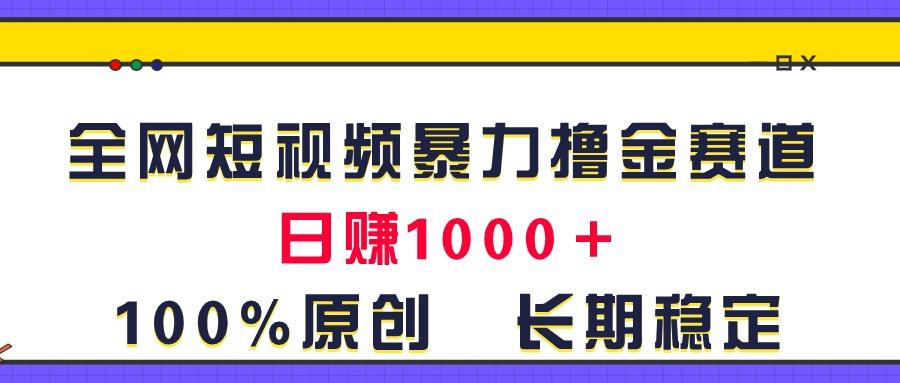 全网短视频暴力撸金赛道

日赚1000＋

100%原创　长期稳定